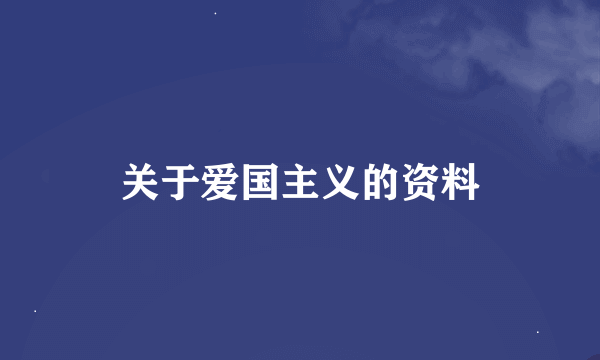 关于爱国主义的资料